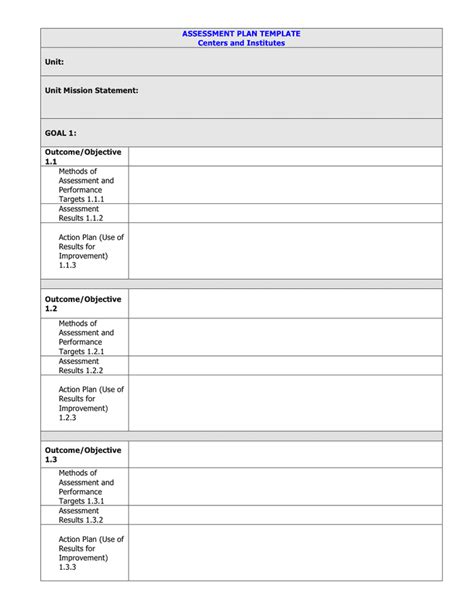 ASSESSMENT PLAN TEMPLATE
Centers and Institutes

Unit:

Unit Mission Statement:

GOAL 1:

| Outcome/Objective 1.1 | |
|---|---|
| Methods of Assessment and Performance Targets 1.1.1 | |
| Assessment Results 1.1.2 | |
| Action Plan (Use of Results for Improvement) 1.1.3 | |

| Outcome/Objective 1.2 | |
|---|---|
| Methods of Assessment and Performance Targets 1.2.1 | |
| Assessment Results 1.2.2 | |
| Action Plan (Use of Results for Improvement) 1.2.3 | |

| Outcome/Objective 1.3 | |
|---|---|
| Methods of Assessment and Performance Targets 1.3.1 | |
| Assessment Results 1.3.2 | |
| Action Plan (Use of Results for Improvement) 1.3.3 | |